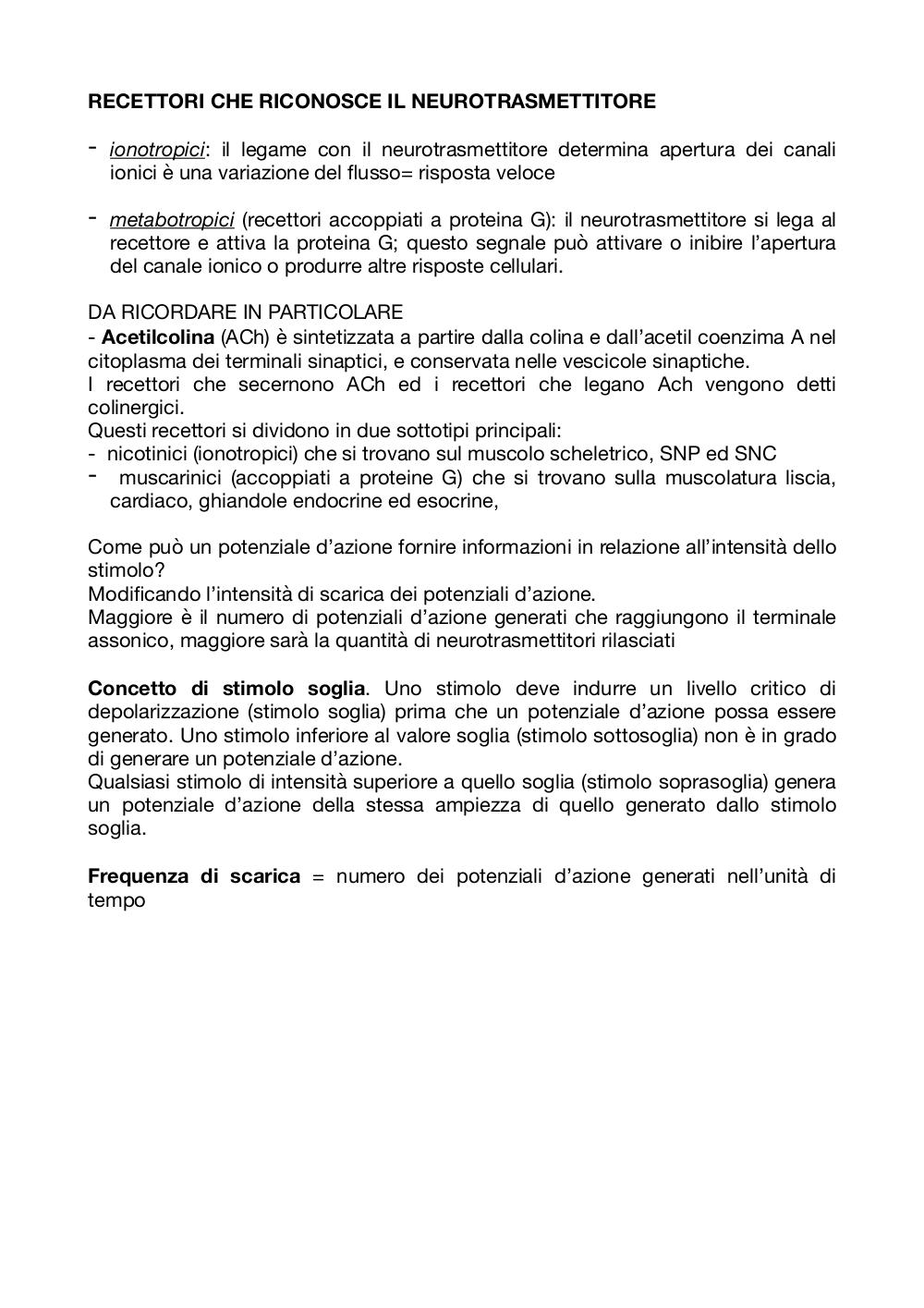 RECETTORI CHE RICONOSCE IL NEUROTRASMETTITORE

- ionotropici: il legame con il neurotrasmettitore determina apertura dei canali ionici è una variazione del flusso= risposta veloce

- metabotropici (recettori accoppiati a proteina G): il neurotrasmettitore si lega al recettore e attiva la proteina G; questo segnale può attivare o inibire l'apertura del canale ionico o produrre altre risposte cellulari.

DA RICORDARE IN PARTICOLARE
- Acetilcolina (ACh) è sintetizzata a partire dalla colina e dall'acetil coenzima A nel citoplasma dei terminali sinaptici, e conservata nelle vescicole sinaptiche.
I recettori che secernono ACh ed i recettori che legano Ach vengono detti colinergici.
Questi recettori si dividono in due sottotipi principali:
- nicotinici (ionotropici) che si trovano sul muscolo scheletrico, SNP ed SNC
- muscarinici (accoppiati a proteine G) che si trovano sulla muscolatura liscia, cardiaco, ghiandole endocrine ed esocrine,

Come può un potenziale d'azione fornire informazioni in relazione all'intensità dello stimolo?
Modificando l'intensità di scarica dei potenziali d'azione.
Maggiore è il numero di potenziali d'azione generati che raggiungono il terminale assonico, maggiore sarà la quantità di neurotrasmettitori rilasciati

Concetto di stimolo soglia. Uno stimolo deve indurre un livello critico di depolarizzazione (stimolo soglia) prima che un potenziale d'azione possa essere generato. Uno stimolo inferiore al valore soglia (stimolo sottosoglia) non è in grado di generare un potenziale d'azione.
Qualsiasi stimolo di intensità superiore a quello soglia (stimolo soprasoglia) genera un potenziale d'azione della stessa ampiezza di quello generato dallo stimolo soglia.

Frequenza di scarica = numero dei potenziali d'azione generati nell'unità di tempo